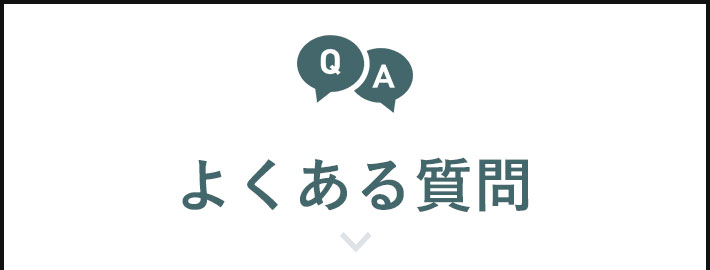 Q A

よくある質問